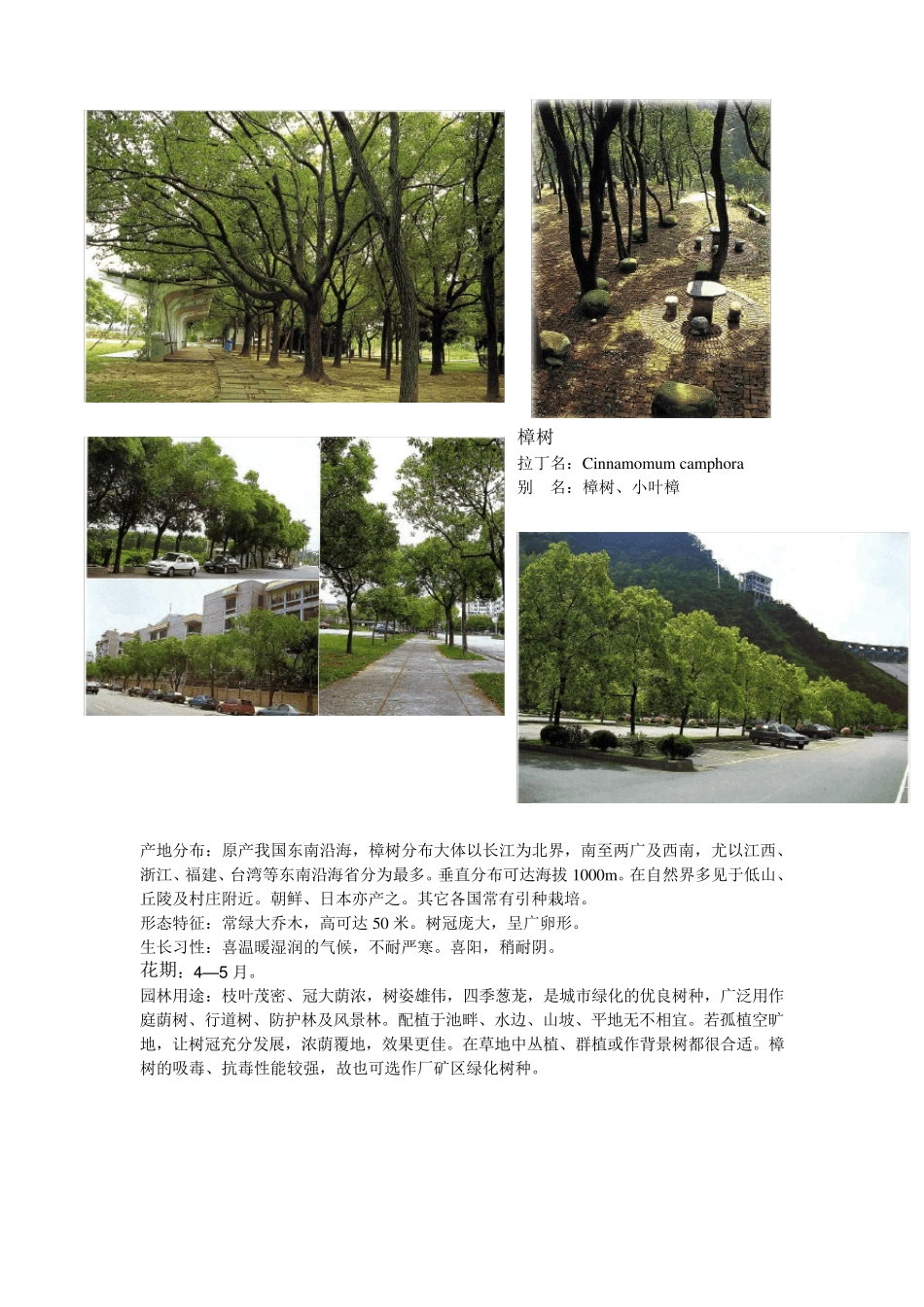 樟树
拉丁名：Cinnamomum camphora
别　名：樟树、小叶樟

产地分布：原产我国东南沿海，樟树分布大体以长江为北界，南至两广及西南，尤以江西、浙江、福建、台湾等东南沿海省分为最多。垂直分布可达海拔 1000m。在自然界多见于低山、丘陵及村庄附近。朝鲜、日本亦产之。其它各国常有引种栽培。
形态特征：常绿大乔木，高可达 50 米。树冠庞大，呈广卵形。
生长习性：喜温暖湿润的气候，不耐严寒。喜阳，稍耐阴。
花期：4—5 月。
园林用途：枝叶茂密、冠大荫浓，树姿雄伟，四季葱茏，是城市绿化的优良树种，广泛用作庭荫树、行道树、防护林及风景林。配植于池畔、水边、山坡、平地无不相宜。若孤植空旷地，让树冠充分发展，浓荫覆地，效果更佳。在草地中丛植、群植或作背景树都很合适。樟树的吸毒、抗毒性能较强，故也可选作厂矿区绿化树种。